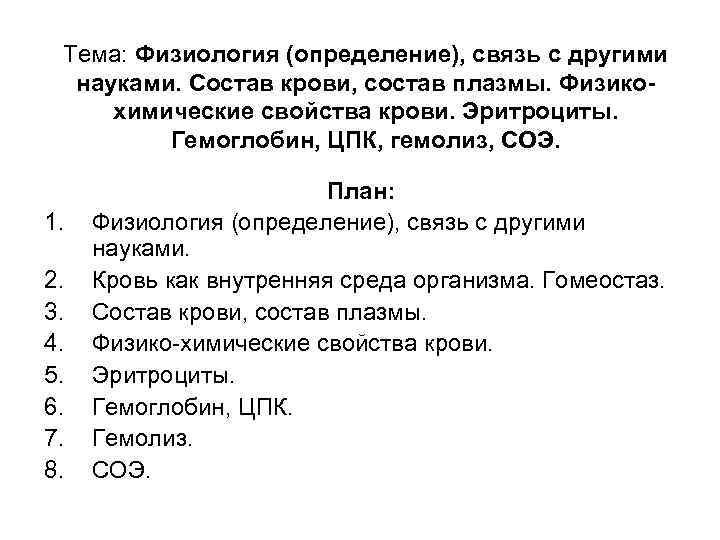 Тема: Физиология (определение), связь с другими науками. Состав крови, состав плазмы. Физико-химические свойства крови. Эритроциты. Гемоглобин, ЦПК, гемолиз, СОЭ.

План:
1. Физиология (определение), связь с другими науками.
2. Кровь как внутренняя среда организма. Гомеостаз.
3. Состав крови, состав плазмы.
4. Физико-химические свойства крови.
5. Эритроциты.
6. Гемоглобин, ЦПК.
7. Гемолиз.
8. СОЭ.